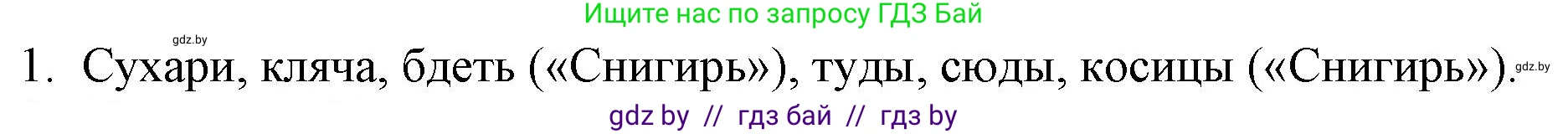 Ищите нас по запросу ГДЗ Бай

gdz.by

1. Сухари, кляча, бдеть («Снигирь»), туды, сюды, косицы («Снигирь»).

gdz.by

gdz by // гдз бай // гдз by